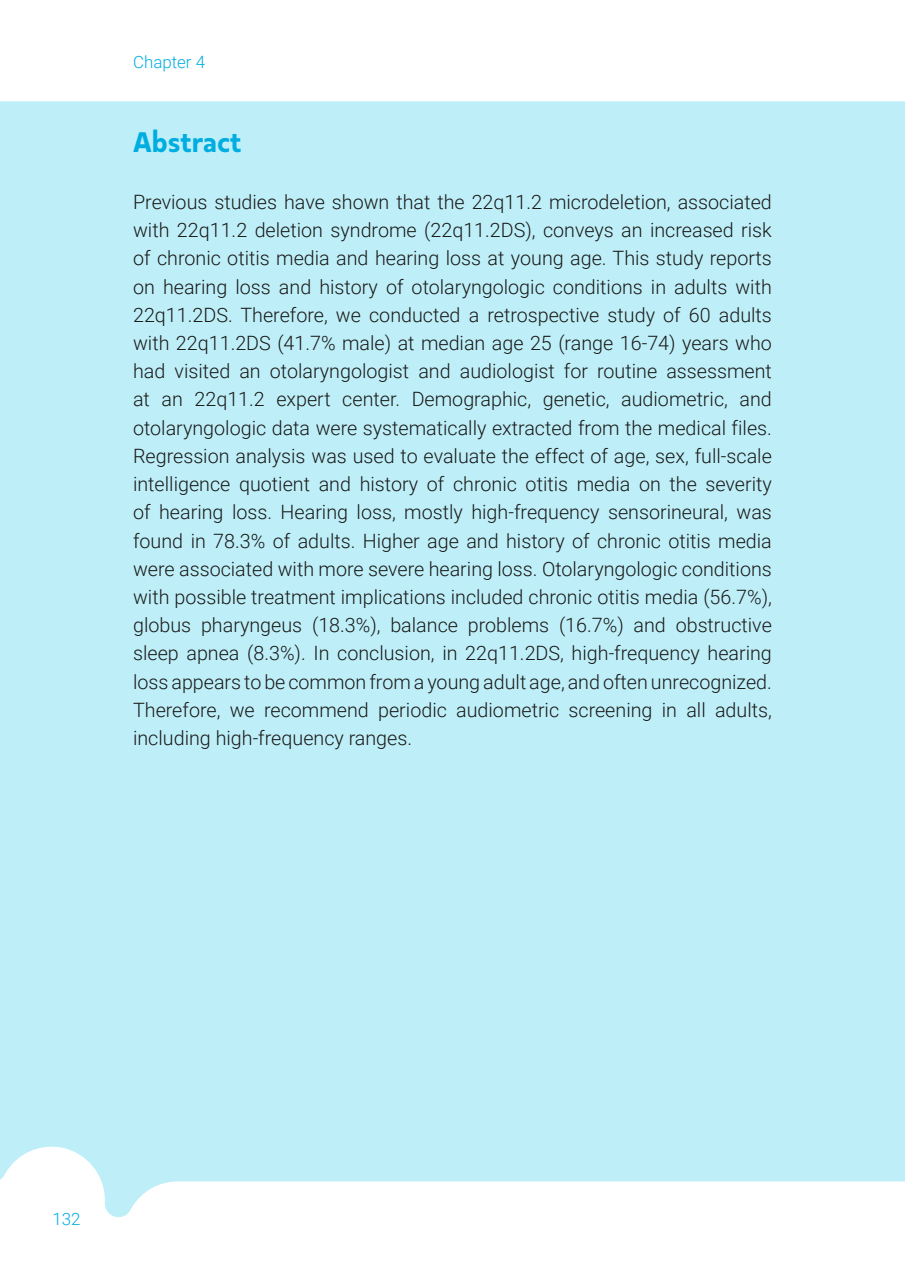 Chapter 4

Abstract

Previous studies have shown that the 22q11.2 microdeletion, associated with 22q11.2 deletion syndrome (22q11.2DS), conveys an increased risk of chronic otitis media and hearing loss at young age. This study reports on hearing loss and history of otolaryngologic conditions in adults with 22q11.2DS. Therefore, we conducted a retrospective study of 60 adults with 22q11.2DS (41.7% male) at median age 25 (range 16-74) years who had visited an otolaryngologist and audiologist for routine assessment at an 22q11.2 expert center. Demographic, genetic, audiometric, and otolaryngologic data were systematically extracted from the medical files. Regression analysis was used to evaluate the effect of age, sex, full-scale intelligence quotient and history of chronic otitis media on the severity of hearing loss. Hearing loss, mostly high-frequency sensorineural, was found in 78.3% of adults. Higher age and history of chronic otitis media were associated with more severe hearing loss. Otolaryngologic conditions with possible treatment implications included chronic otitis media (56.7%), globus pharyngeus (18.3%), balance problems (16.7%) and obstructive sleep apnea (8.3%). In conclusion, in 22q11.2DS, high-frequency hearing loss appears to be common from a young adult age, and often unrecognized. Therefore, we recommend periodic audiometric screening in all adults, including high-frequency ranges.

132